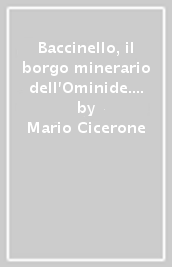 Baccinello, il borgo minerario dell'Ominide....
by
Mario Cicerone